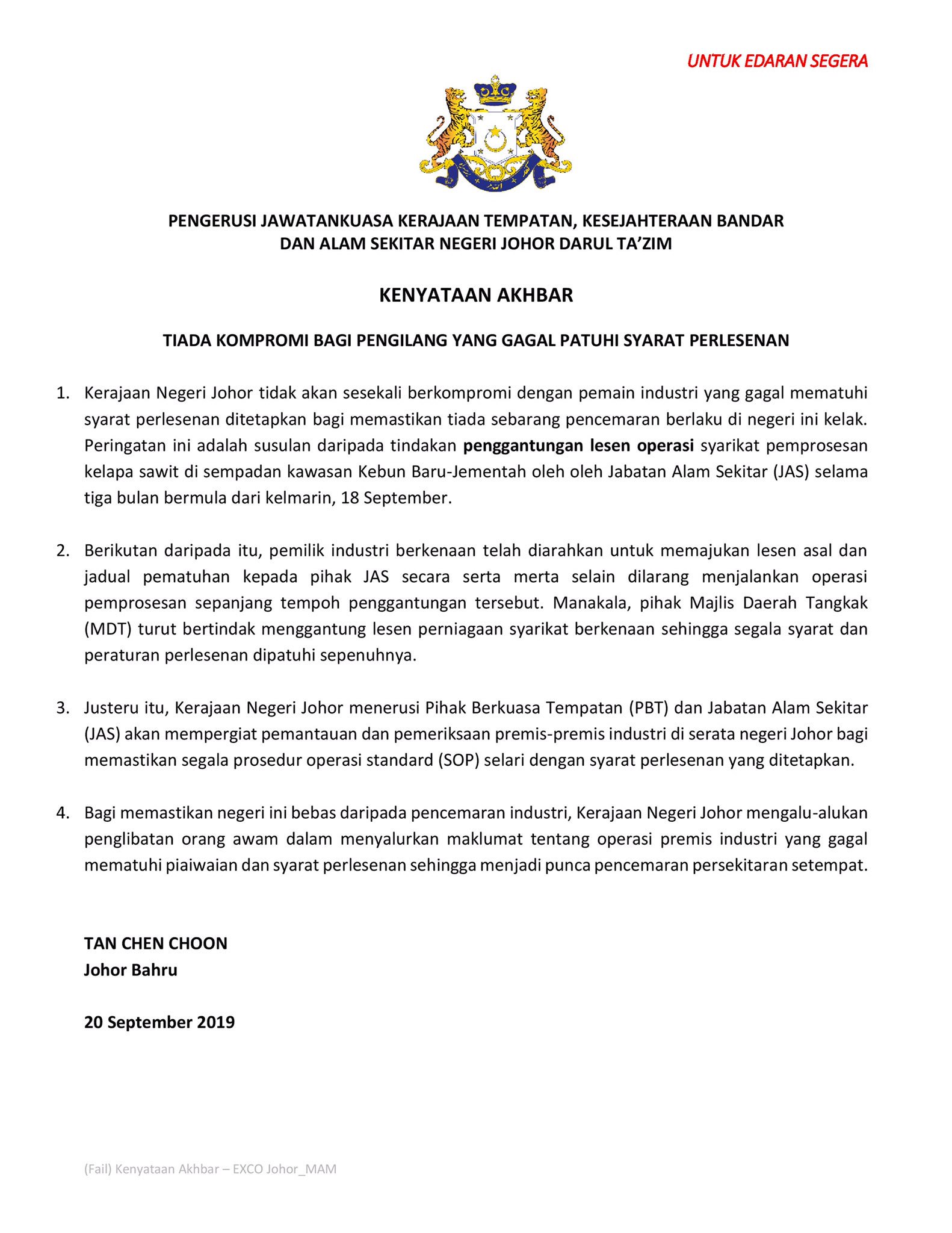 UNTUK EDARAN SEGERA

PENGERUSI JAWATANKUASA KERAJAAN TEMPATAN, KESEJAHTERAAN BANDAR DAN ALAM SEKITAR NEGERI JOHOR DARUL TA'ZIM

KENYATAAN AKHBAR

TIADA KOMPROMI BAGI PENGILANG YANG GAGAL PATUHI SYARAT PERLESENAN

1. Kerajaan Negeri Johor tidak akan sesekali berkompromi dengan pemain industri yang gagal mematuhi syarat perlesenan ditetapkan bagi memastikan tiada sebarang pencemaran berlaku di negeri ini kelak. Peringatan ini adalah susulan daripada tindakan penggantungan lesen operasi syarikat pemprosesan kelapa sawit di sempadan kawasan Kebun Baru-Jementah oleh oleh Jabatan Alam Sekitar (JAS) selama tiga bulan bermula dari kelmarin, 18 September.

2. Berikutan daripada itu, pemilik industri berkenaan telah diarahkan untuk memajukan lesen asal dan jadual pematuhan kepada pihak JAS secara serta merta selain dilarang menjalankan operasi pemprosesan sepanjang tempoh penggantungan tersebut. Manakala, pihak Majlis Daerah Tangkak (MDT) turut bertindak menggantung lesen perniagaan syarikat berkenaan sehingga segala syarat dan peraturan perlesenan dipatuhi sepenuhnya.

3. Justeru itu, Kerajaan Negeri Johor menerusi Pihak Berkuasa Tempatan (PBT) dan Jabatan Alam Sekitar (JAS) akan mempergiat pemantauan dan pemeriksaan premis-premis industri di serata negeri Johor bagi memastikan segala prosedur operasi standard (SOP) selari dengan syarat perlesenan yang ditetapkan.

4. Bagi memastikan negeri ini bebas daripada pencemaran industri, Kerajaan Negeri Johor mengalu-alukan penglibatan orang awam dalam menyalurkan maklumat tentang operasi premis industri yang gagal mematuhi piaiwaian dan syarat perlesenan sehingga menjadi punca pencemaran persekitaran setempat.

TAN CHEN CHOON
Johor Bahru

20 September 2019

(Fail) Kenyataan Akhbar – EXCO Johor_MAM